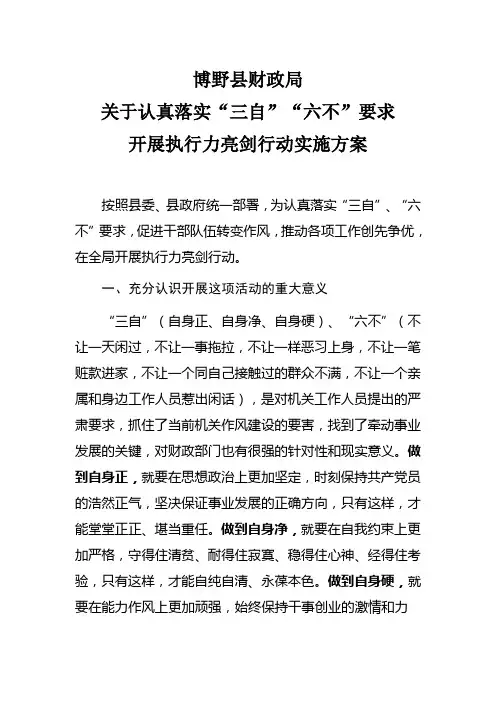 博野县财政局
关于认真落实“三自”“六不”要求
开展执行力亮剑行动实施方案

按照县委、县政府统一部署，为认真落实“三自”、“六不”要求，促进干部队伍转变作风，推动各项工作创先争优，在全局开展执行力亮剑行动。

一、充分认识开展这项活动的重大意义

“三自”（自身正、自身净、自身硬）、“六不”（不让一天闲过，不让一事拖拉，不让一样恶习上身，不让一笔赃款进家，不让一个同自己接触过的群众不满，不让一个亲属和身边工作人员惹出闲话），是对机关工作人员提出的严肃要求，抓住了当前机关作风建设的要害，找到了牵动事业发展的关键，对财政部门也有很强的针对性和现实意义。做到自身正，就要在思想政治上更加坚定，时刻保持共产党员的浩然正气，坚决保证事业发展的正确方向，只有这样，才能堂堂正正、堪当重任。做到自身净，就要在自我约束上更加严格，守得住清贫、耐得住寂寞、稳得住心神、经得住考验，只有这样，才能自纯自清、永葆本色。做到自身硬，就要在能力作风上更加顽强，始终保持干事创业的激情和力